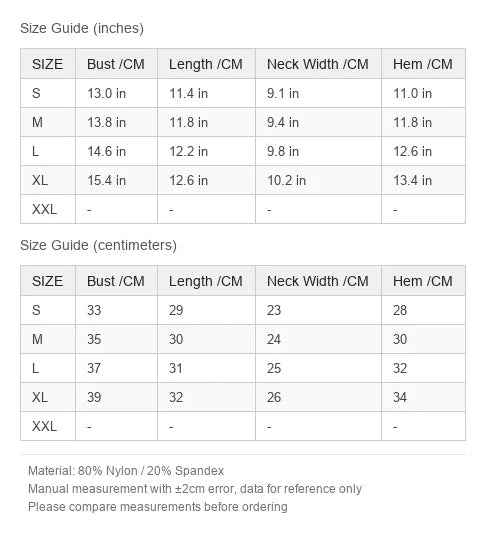 Size Guide (inches)

| SIZE | Bust /CM | Length /CM | Neck Width /CM | Hem /CM |
|---|---|---|---|---|
| S | 13.0 in | 11.4 in | 9.1 in | 11.0 in |
| M | 13.8 in | 11.8 in | 9.4 in | 11.8 in |
| L | 14.6 in | 12.2 in | 9.8 in | 12.6 in |
| XL | 15.4 in | 12.6 in | 10.2 in | 13.4 in |
| XXL | - | - | - | - |

Size Guide (centimeters)

| SIZE | Bust /CM | Length /CM | Neck Width /CM | Hem /CM |
|---|---|---|---|---|
| S | 33 | 29 | 23 | 28 |
| M | 35 | 30 | 24 | 30 |
| L | 37 | 31 | 25 | 32 |
| XL | 39 | 32 | 26 | 34 |
| XXL | - | - | - | - |

Material: 80% Nylon / 20% Spandex
Manual measurement with ±2cm error, data for reference only
Please compare measurements before ordering